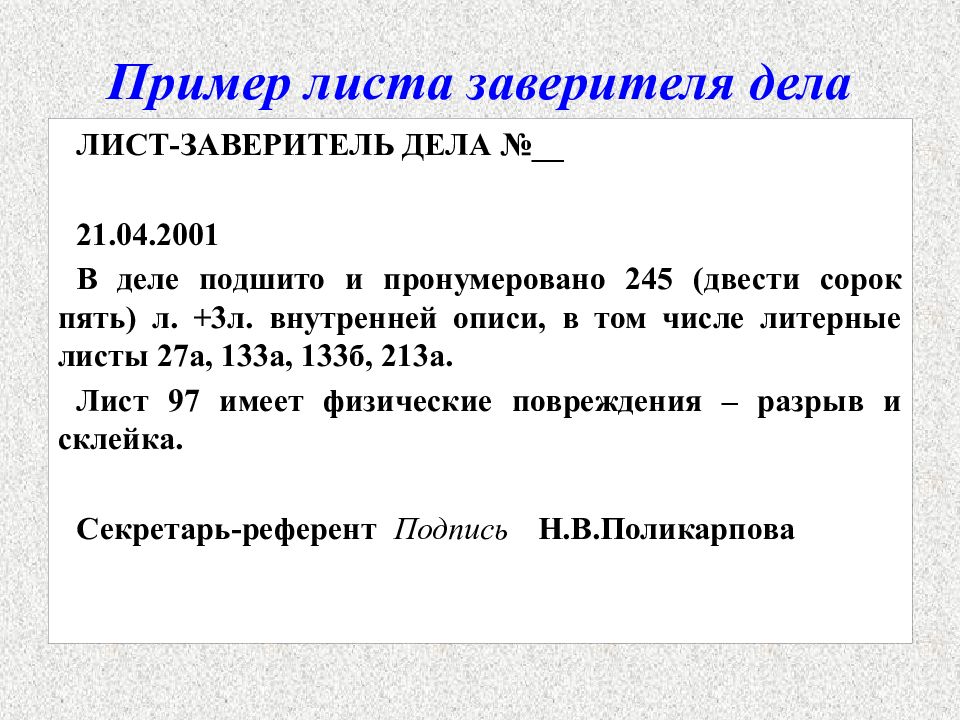 Пример листа заверителя дела

ЛИСТ-ЗАВЕРИТЕЛЬ ДЕЛА №__

21.04.2001

В деле подшито и пронумеровано 245 (двести сорок пять) л. +3л. внутренней описи, в том числе литерные листы 27а, 133а, 133б, 213а.

Лист 97 имеет физические повреждения – разрыв и склейка.

Секретарь-референт Подпись Н.В.Поликарпова